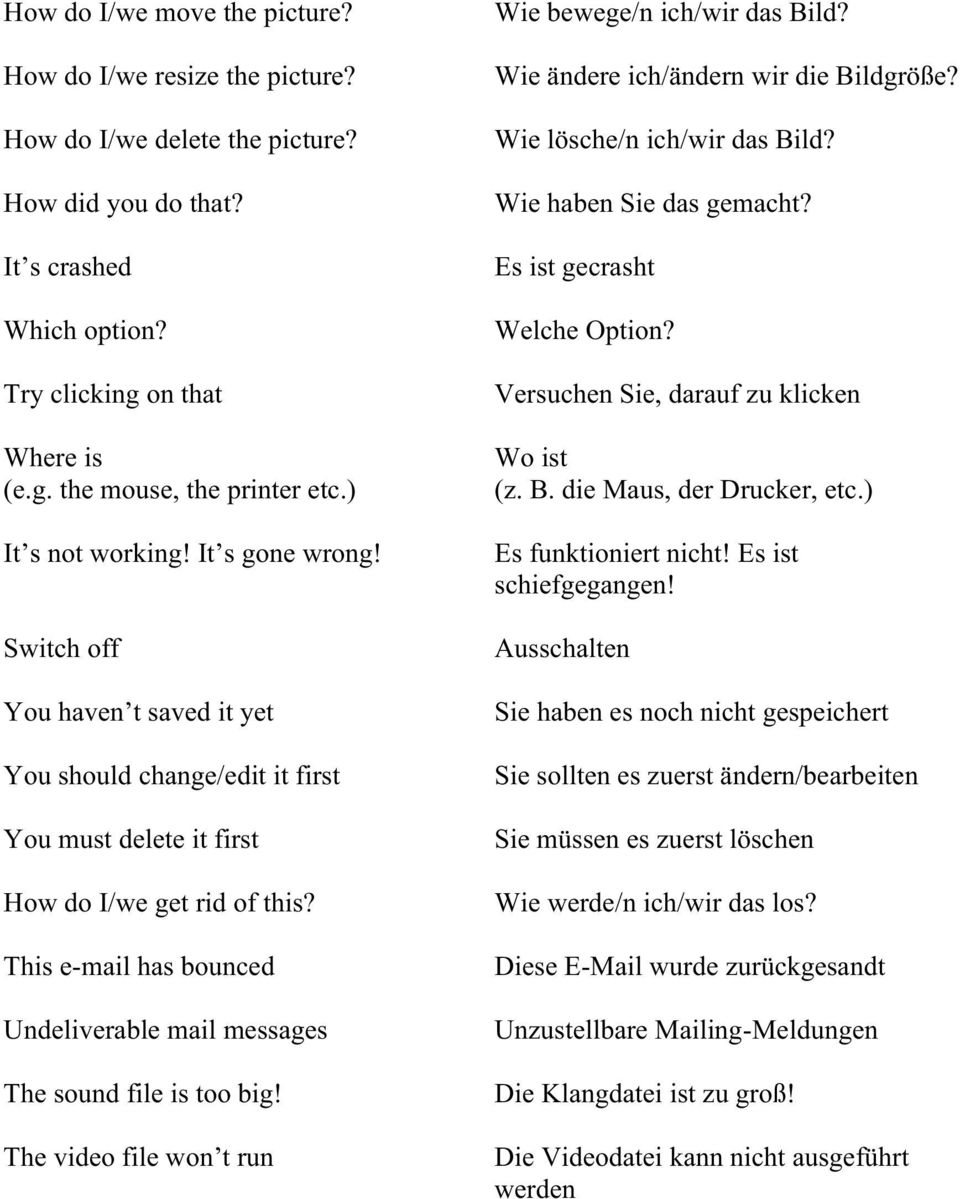 | | |
|---|---|
| How do I/we move the picture? | Wie bewege/n ich/wir das Bild? |
| How do I/we resize the picture? | Wie ändere ich/ändern wir die Bildgröße? |
| How do I/we delete the picture? | Wie lösche/n ich/wir das Bild? |
| How did you do that? | Wie haben Sie das gemacht? |
| It s crashed | Es ist gecrasht |
| Which option? | Welche Option? |
| Try clicking on that | Versuchen Sie, darauf zu klicken |
| Where is (e.g. the mouse, the printer etc.) | Wo ist (z. B. die Maus, der Drucker, etc.) |
| It s not working! It s gone wrong! | Es funktioniert nicht! Es ist schiefgegangen! |
| Switch off | Ausschalten |
| You haven t saved it yet | Sie haben es noch nicht gespeichert |
| You should change/edit it first | Sie sollten es zuerst ändern/bearbeiten |
| You must delete it first | Sie müssen es zuerst löschen |
| How do I/we get rid of this? | Wie werde/n ich/wir das los? |
| This e-mail has bounced | Diese E-Mail wurde zurückgesandt |
| Undeliverable mail messages | Unzustellbare Mailing-Meldungen |
| The sound file is too big! | Die Klangdatei ist zu groß! |
| The video file won t run | Die Videodatei kann nicht ausgeführt werden |